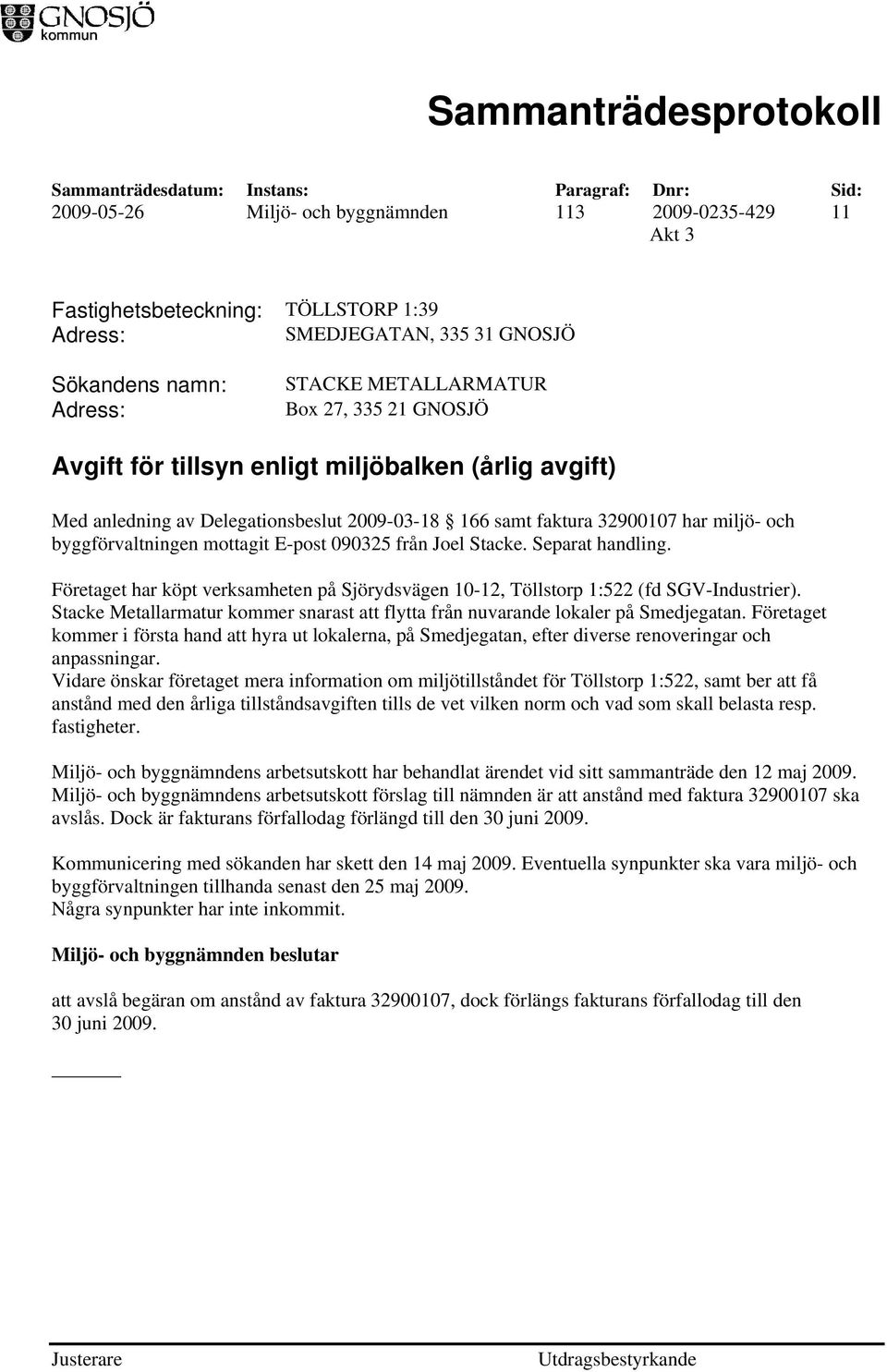 GNOSJÖ kommun

Sammanträdesprotokoll

| Sammanträdesdatum: | Instans: | Paragraf: | Dnr: | Sid: |
|---|---|---|---|---|
| 2009-05-26 | Miljö- och byggnämnden | 113 | 2009-0235-429 Akt 3 | 11 |

Fastighetsbeteckning: TÖLLSTORP 1:39
Adress: SMEDJEGATAN, 335 31 GNOSJÖ

Sökandens namn: STACKE METALLARMATUR
Adress: Box 27, 335 21 GNOSJÖ

Avgift för tillsyn enligt miljöbalken (årlig avgift)

Med anledning av Delegationsbeslut 2009-03-18 § 166 samt faktura 32900107 har miljö- och byggförvaltningen mottagit E-post 090325 från Joel Stacke. Separat handling.

Företaget har köpt verksamheten på Sjörydsvägen 10-12, Töllstorp 1:522 (fd SGV-Industrier). Stacke Metallarmatur kommer snarast att flytta från nuvarande lokaler på Smedjegatan. Företaget kommer i första hand att hyra ut lokalerna, på Smedjegatan, efter diverse renoveringar och anpassningar.
Vidare önskar företaget mera information om miljötillståndet för Töllstorp 1:522, samt ber att få anstånd med den årliga tillståndsavgiften tills de vet vilken norm och vad som skall belasta resp. fastigheter.

Miljö- och byggnämndens arbetsutskott har behandlat ärendet vid sitt sammanträde den 12 maj 2009.
Miljö- och byggnämndens arbetsutskott förslag till nämnden är att anstånd med faktura 32900107 ska avslås. Dock är fakturans förfallodag förlängd till den 30 juni 2009.

Kommunicering med sökanden har skett den 14 maj 2009. Eventuella synpunkter ska vara miljö- och byggförvaltningen tillhanda senast den 25 maj 2009.
Några synpunkter har inte inkommit.

Miljö- och byggnämnden beslutar

att avslå begäran om anstånd av faktura 32900107, dock förlängs fakturans förfallodag till den 30 juni 2009.

Justerare Utdragsbestyrkande